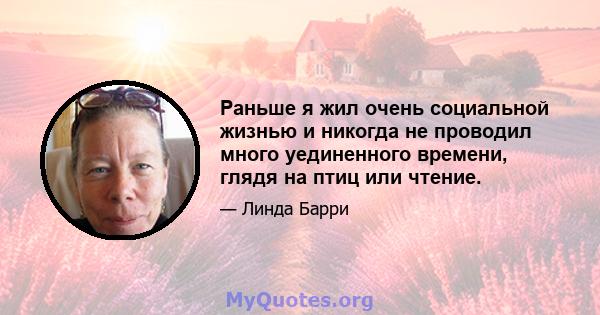 Раньше я жил очень социальной жизнью и никогда не проводил много уединенного времени, глядя на птиц или чтение.

— Линда Барри

MyQuotes.org